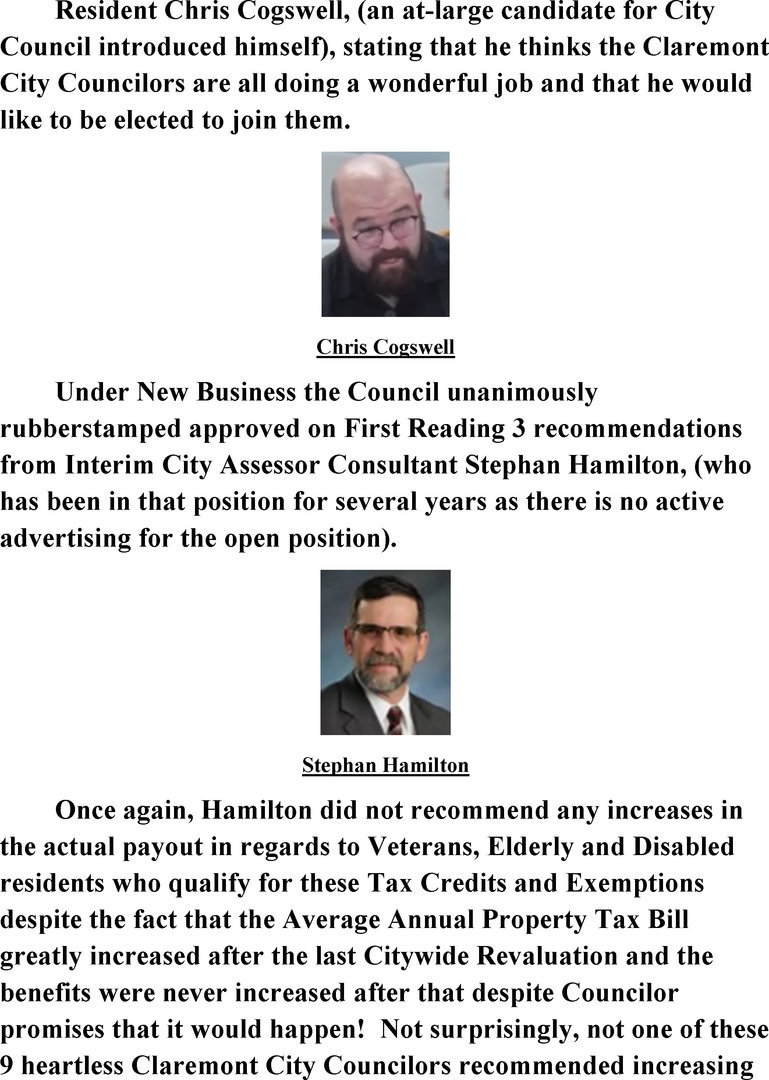 Resident Chris Cogswell, (an at-large candidate for City Council introduced himself), stating that he thinks the Claremont City Councilors are all doing a wonderful job and that he would like to be elected to join them.

Chris Cogswell

Under New Business the Council unanimously rubberstamped approved on First Reading 3 recommendations from Interim City Assessor Consultant Stephan Hamilton, (who has been in that position for several years as there is no active advertising for the open position).

Stephan Hamilton

Once again, Hamilton did not recommend any increases in the actual payout in regards to Veterans, Elderly and Disabled residents who qualify for these Tax Credits and Exemptions despite the fact that the Average Annual Property Tax Bill greatly increased after the last Citywide Revaluation and the benefits were never increased after that despite Councilor promises that it would happen! Not surprisingly, not one of these 9 heartless Claremont City Councilors recommended increasing